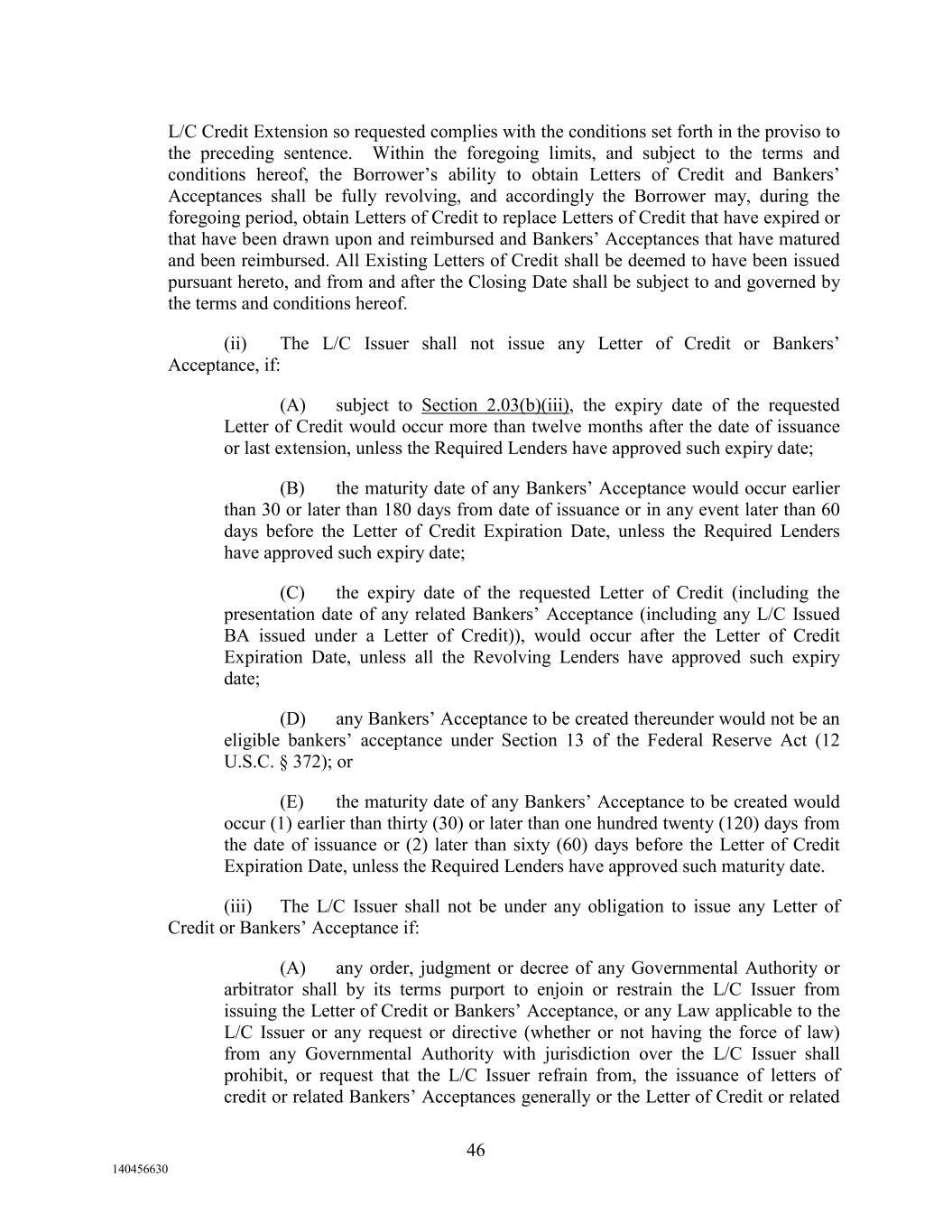 L/C Credit Extension so requested complies with the conditions set forth in the proviso to the preceding sentence. Within the foregoing limits, and subject to the terms and conditions hereof, the Borrower’s ability to obtain Letters of Credit and Bankers’ Acceptances shall be fully revolving, and accordingly the Borrower may, during the foregoing period, obtain Letters of Credit to replace Letters of Credit that have expired or that have been drawn upon and reimbursed and Bankers’ Acceptances that have matured and been reimbursed. All Existing Letters of Credit shall be deemed to have been issued pursuant hereto, and from and after the Closing Date shall be subject to and governed by the terms and conditions hereof.

(ii) The L/C Issuer shall not issue any Letter of Credit or Bankers’ Acceptance, if:

(A) subject to Section 2.03(b)(iii), the expiry date of the requested Letter of Credit would occur more than twelve months after the date of issuance or last extension, unless the Required Lenders have approved such expiry date;

(B) the maturity date of any Bankers’ Acceptance would occur earlier than 30 or later than 180 days from date of issuance or in any event later than 60 days before the Letter of Credit Expiration Date, unless the Required Lenders have approved such expiry date;

(C) the expiry date of the requested Letter of Credit (including the presentation date of any related Bankers’ Acceptance (including any L/C Issued BA issued under a Letter of Credit)), would occur after the Letter of Credit Expiration Date, unless all the Revolving Lenders have approved such expiry date;

(D) any Bankers’ Acceptance to be created thereunder would not be an eligible bankers’ acceptance under Section 13 of the Federal Reserve Act (12 U.S.C. § 372); or

(E) the maturity date of any Bankers’ Acceptance to be created would occur (1) earlier than thirty (30) or later than one hundred twenty (120) days from the date of issuance or (2) later than sixty (60) days before the Letter of Credit Expiration Date, unless the Required Lenders have approved such maturity date.

(iii) The L/C Issuer shall not be under any obligation to issue any Letter of Credit or Bankers’ Acceptance if:

(A) any order, judgment or decree of any Governmental Authority or arbitrator shall by its terms purport to enjoin or restrain the L/C Issuer from issuing the Letter of Credit or Bankers’ Acceptance, or any Law applicable to the L/C Issuer or any request or directive (whether or not having the force of law) from any Governmental Authority with jurisdiction over the L/C Issuer shall prohibit, or request that the L/C Issuer refrain from, the issuance of letters of credit or related Bankers’ Acceptances generally or the Letter of Credit or related

46

140456630